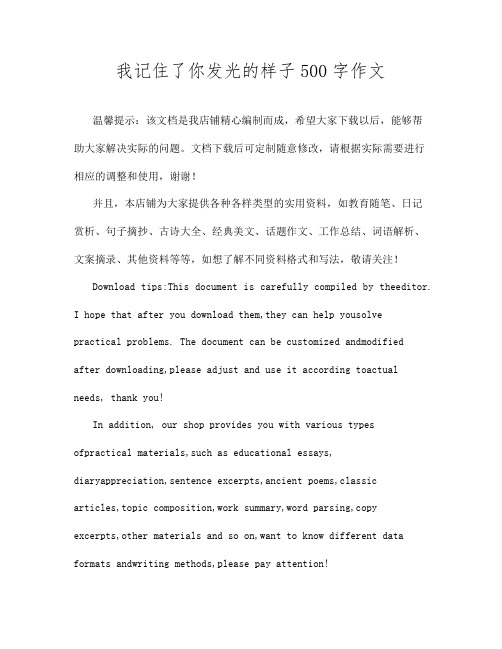 我记住了你发光的样子500字作文

温馨提示：该文档是我店铺精心编制而成，希望大家下载以后，能够帮助大家解决实际的问题。文档下载后可定制随意修改，请根据实际需要进行相应的调整和使用，谢谢！

并且，本店铺为大家提供各种各样类型的实用资料，如教育随笔、日记赏析、句子摘抄、古诗大全、经典美文、话题作文、工作总结、词语解析、文案摘录、其他资料等等，如想了解不同资料格式和写法，敬请关注！

Download tips:This document is carefully compiled by theeditor. I hope that after you download them,they can help yousolve practical problems. The document can be customized andmodified after downloading,please adjust and use it according toactual needs, thank you!

In addition, our shop provides you with various types ofpractical materials,such as educational essays, diaryappreciation,sentence excerpts,ancient poems,classic articles,topic composition,work summary,word parsing,copy excerpts,other materials and so on,want to know different data formats andwriting methods,please pay attention!